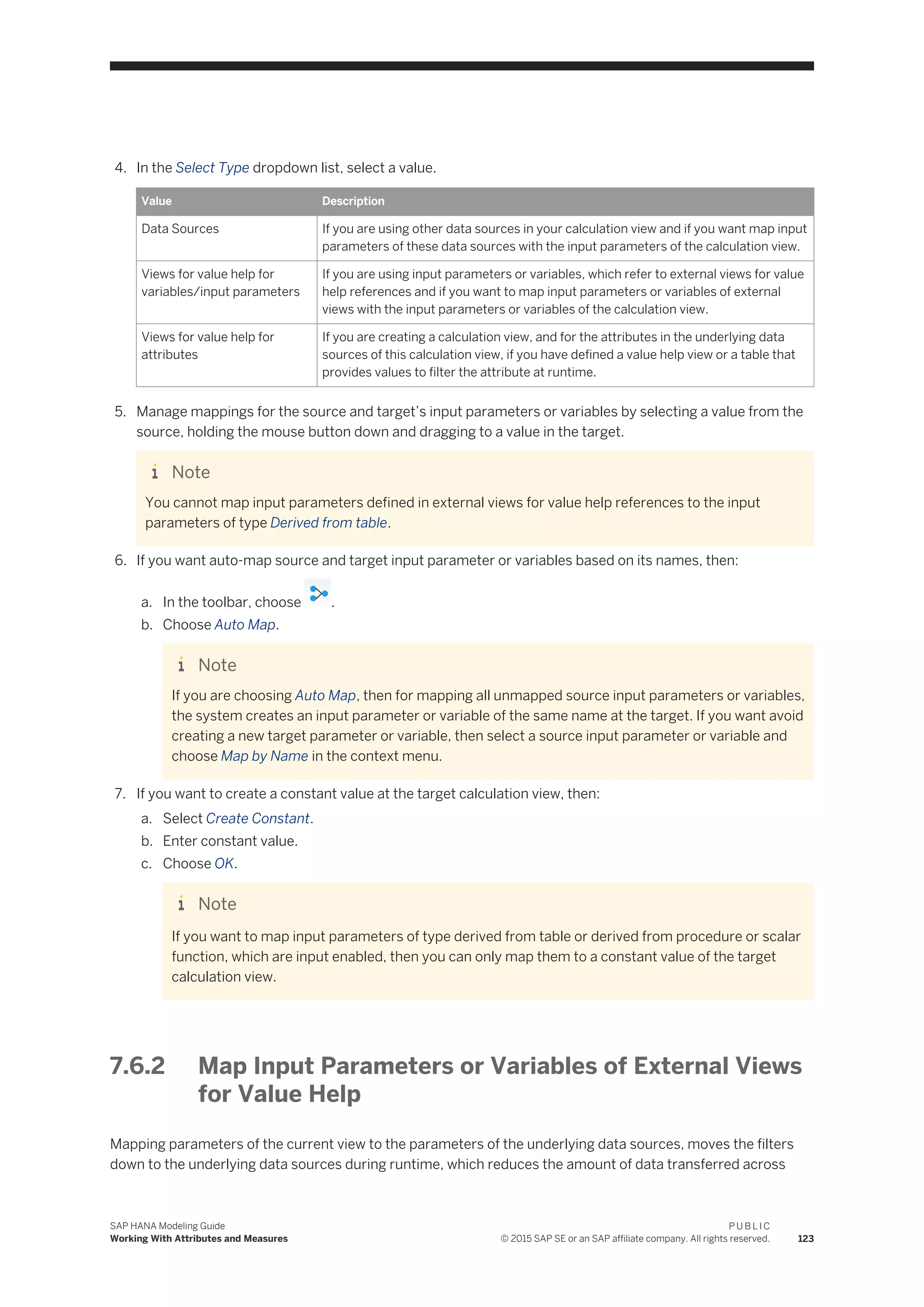 4. In the Select Type dropdown list, select a value.

| Value | Description |
|---|---|
| Data Sources | If you are using other data sources in your calculation view and if you want map input parameters of these data sources with the input parameters of the calculation view. |
| Views for value help for variables/input parameters | If you are using input parameters or variables, which refer to external views for value help references and if you want to map input parameters or variables of external views with the input parameters or variables of the calculation view. |
| Views for value help for attributes | If you are creating a calculation view, and for the attributes in the underlying data sources of this calculation view, if you have defined a value help view or a table that provides values to filter the attribute at runtime. |

5. Manage mappings for the source and target's input parameters or variables by selecting a value from the source, holding the mouse button down and dragging to a value in the target.

Note

You cannot map input parameters defined in external views for value help references to the input parameters of type Derived from table.

6. If you want auto-map source and target input parameter or variables based on its names, then:

a. In the toolbar, choose .
b. Choose Auto Map.

Note

If you are choosing Auto Map, then for mapping all unmapped source input parameters or variables, the system creates an input parameter or variable of the same name at the target. If you want avoid creating a new target parameter or variable, then select a source input parameter or variable and choose Map by Name in the context menu.

7. If you want to create a constant value at the target calculation view, then:
a. Select Create Constant.
b. Enter constant value.
c. Choose OK.

Note

If you want to map input parameters of type derived from table or derived from procedure or scalar function, which are input enabled, then you can only map them to a constant value of the target calculation view.

7.6.2 Map Input Parameters or Variables of External Views for Value Help

Mapping parameters of the current view to the parameters of the underlying data sources, moves the filters down to the underlying data sources during runtime, which reduces the amount of data transferred across

SAP HANA Modeling Guide
Working With Attributes and Measures
PUBLIC
© 2015 SAP SE or an SAP affiliate company. All rights reserved. 123